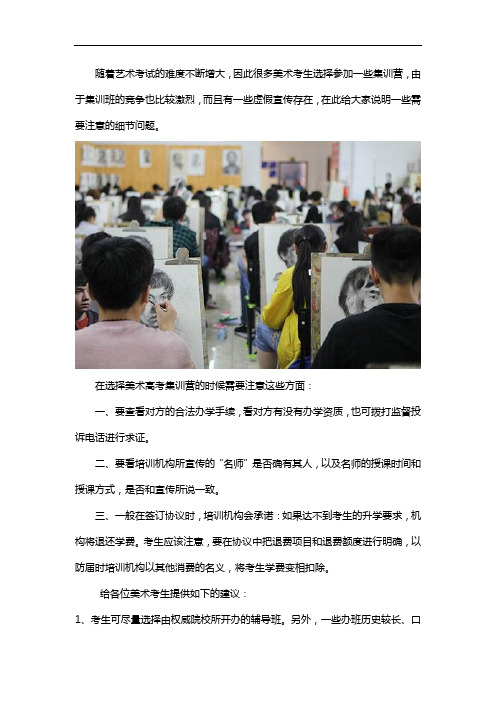 随着艺术考试的难度不断增大，因此很多美术考生选择参加一些集训营，由于集训班的竞争也比较激烈，而且有一些虚假宣传存在，在此给大家说明一些需要注意的细节问题。

在选择美术高考集训营的时候需要注意这些方面：

一、要查看对方的合法办学手续，看对方有没有办学资质，也可拨打监督投诉电话进行求证。

二、要看培训机构所宣传的“名师”是否确有其人，以及名师的授课时间和授课方式，是否和宣传所说一致。

三、一般在签订协议时，培训机构会承诺：如果达不到考生的升学要求，机构将退还学费。考生应该注意，要在协议中把退费项目和退费额度进行明确，以防届时培训机构以其他消费的名义，将考生学费变相扣除。

给各位美术考生提供如下的建议：

1、考生可尽量选择由权威院校所开办的辅导班。另外，一些办班历史较长、口